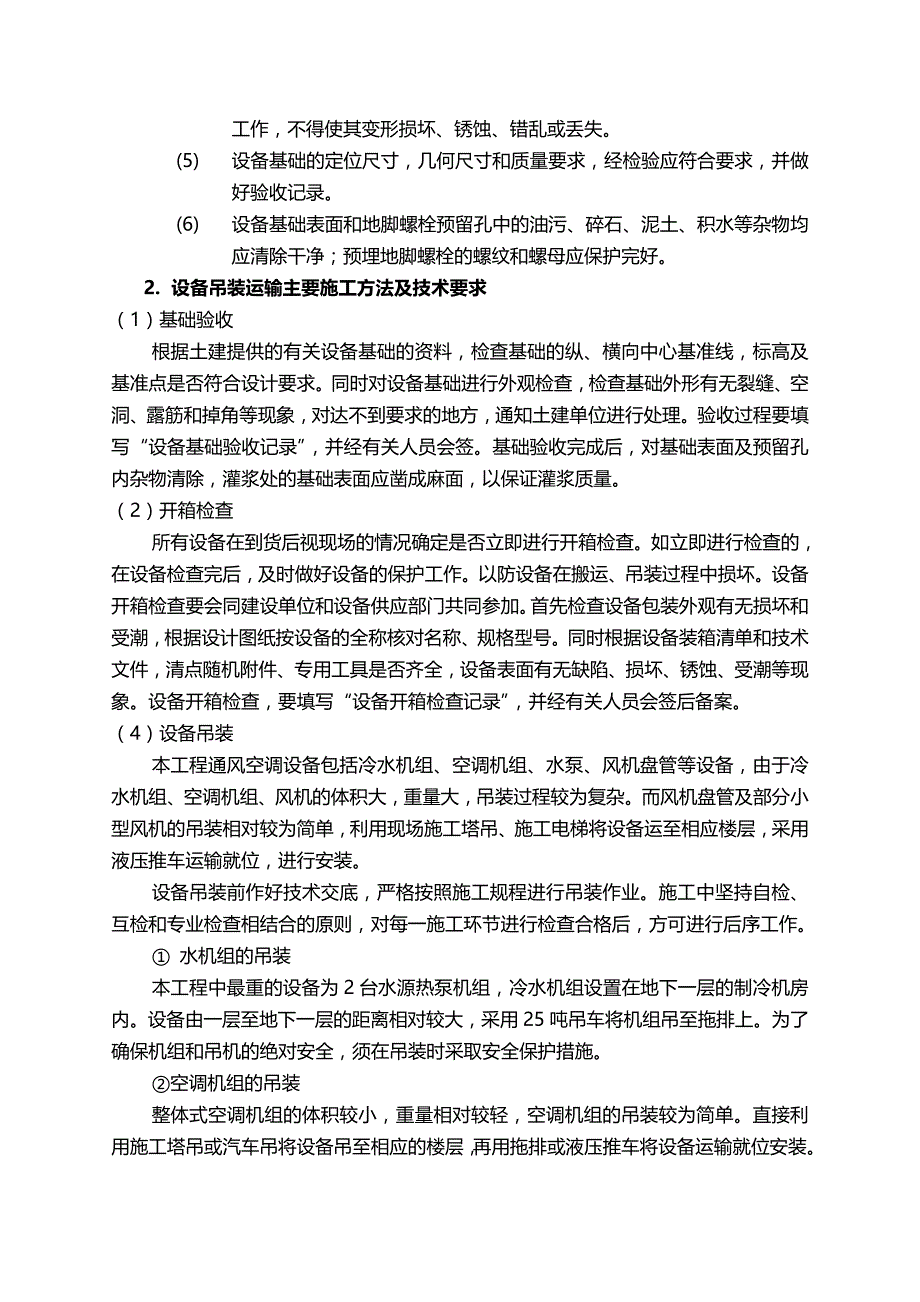 工作，不得使其变形损坏、锈蚀、错乱或丢失。

(5) 设备基础的定位尺寸，几何尺寸和质量要求，经检验应符合要求，并做好验收记录。

(6) 设备基础表面和地脚螺栓预留孔中的油污、碎石、泥土、积水等杂物均应清除干净；预埋地脚螺栓的螺纹和螺母应保护完好。

2. 设备吊装运输主要施工方法及技术要求

（1）基础验收

根据土建提供的有关设备基础的资料，检查基础的纵、横向中心基准线，标高及基准点是否符合设计要求。同时对设备基础进行外观检查，检查基础外形有无裂缝、空洞、露筋和掉角等现象，对达不到要求的地方，通知土建单位进行处理。验收过程要填写“设备基础验收记录”，并经有关人员会签。基础验收完成后，对基础表面及预留孔内杂物清除，灌浆处的基础表面应凿成麻面，以保证灌浆质量。

（2）开箱检查

所有设备在到货后视现场的情况确定是否立即进行开箱检查。如立即进行检查的，在设备检查完后，及时做好设备的保护工作。以防设备在搬运、吊装过程中损坏。设备开箱检查要会同建设单位和设备供应部门共同参加。首先检查设备包装外观有无损坏和受潮，根据设计图纸按设备的全称核对名称、规格型号。同时根据设备装箱清单和技术文件，清点随机附件、专用工具是否齐全，设备表面有无缺陷、损坏、锈蚀、受潮等现象。设备开箱检查，要填写“设备开箱检查记录”，并经有关人员会签后备案。

（4）设备吊装

本工程通风空调设备包括冷水机组、空调机组、水泵、风机盘管等设备，由于冷水机组、空调机组、风机的体积大，重量大，吊装过程较为复杂。而风机盘管及部分小型风机的吊装相对较为简单，利用现场施工塔吊、施工电梯将设备运至相应楼层，采用液压推车运输就位，进行安装。

设备吊装前作好技术交底，严格按照施工规程进行吊装作业。施工中坚持自检、互检和专业检查相结合的原则，对每一施工环节进行检查合格后，方可进行后序工作。

① 水机组的吊装

本工程中最重的设备为 2 台水源热泵机组，冷水机组设置在地下一层的制冷机房内。设备由一层至地下一层的距离相对较大，采用 25 吨吊车将机组吊至拖排上。为了确保机组和吊机的绝对安全，须在吊装时采取安全保护措施。

②空调机组的吊装

整体式空调机组的体积较小，重量相对较轻，空调机组的吊装较为简单。直接利用施工塔吊或汽车吊将设备吊至相应的楼层，再用拖排或液压推车将设备运输就位安装。